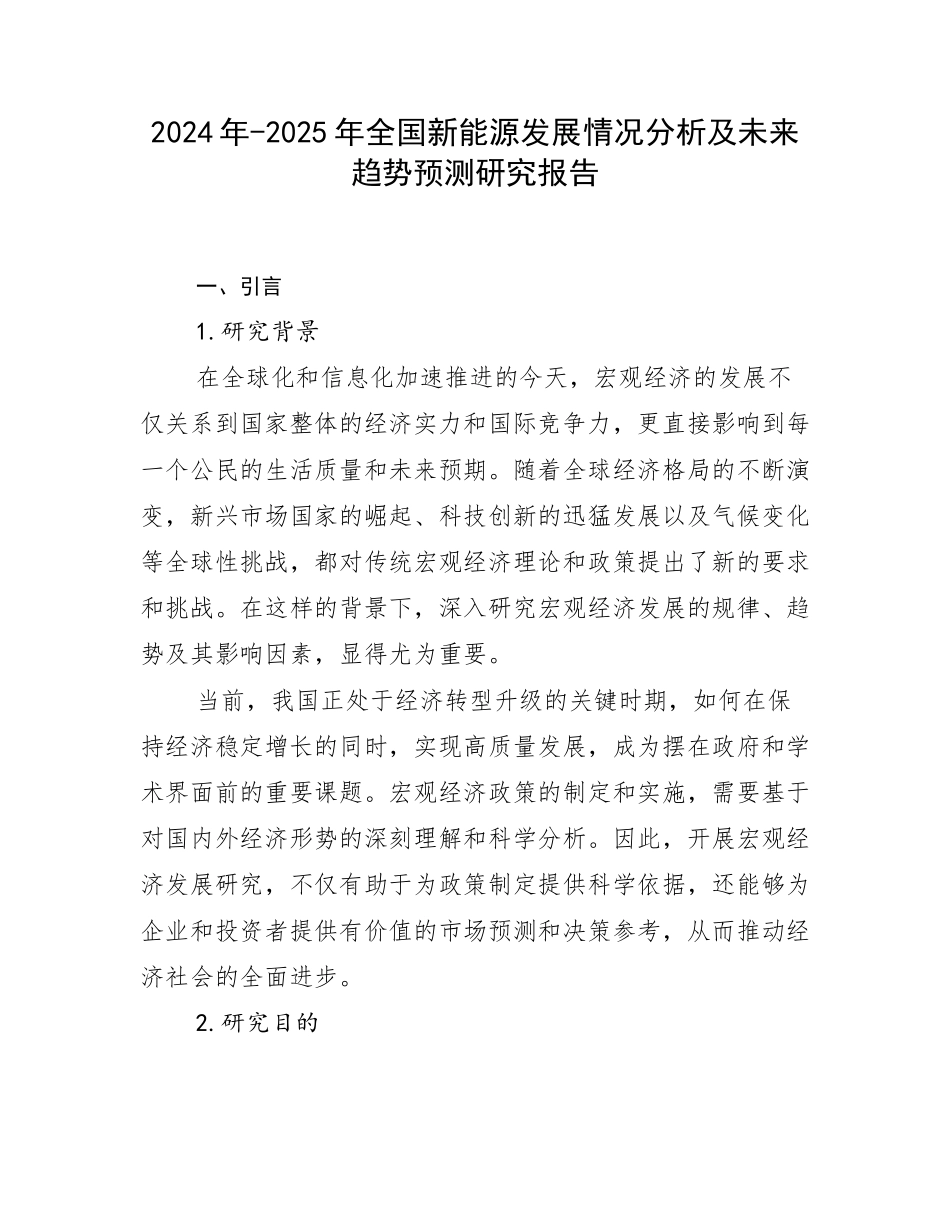 2024年-2025年全国新能源发展情况分析及未来趋势预测研究报告

一、引言

1.研究背景

在全球化和信息化加速推进的今天，宏观经济的发展不仅关系到国家整体的经济实力和国际竞争力，更直接影响到每一个公民的生活质量和未来预期。随着全球经济格局的不断演变，新兴市场国家的崛起、科技创新的迅猛发展以及气候变化等全球性挑战，都对传统宏观经济理论和政策提出了新的要求和挑战。在这样的背景下，深入研究宏观经济发展的规律、趋势及其影响因素，显得尤为重要。

当前，我国正处于经济转型升级的关键时期，如何在保持经济稳定增长的同时，实现高质量发展，成为摆在政府和学术界面前的重要课题。宏观经济政策的制定和实施，需要基于对国内外经济形势的深刻理解和科学分析。因此，开展宏观经济发展研究，不仅有助于为政策制定提供科学依据，还能够为企业和投资者提供有价值的市场预测和决策参考，从而推动经济社会的全面进步。

2.研究目的